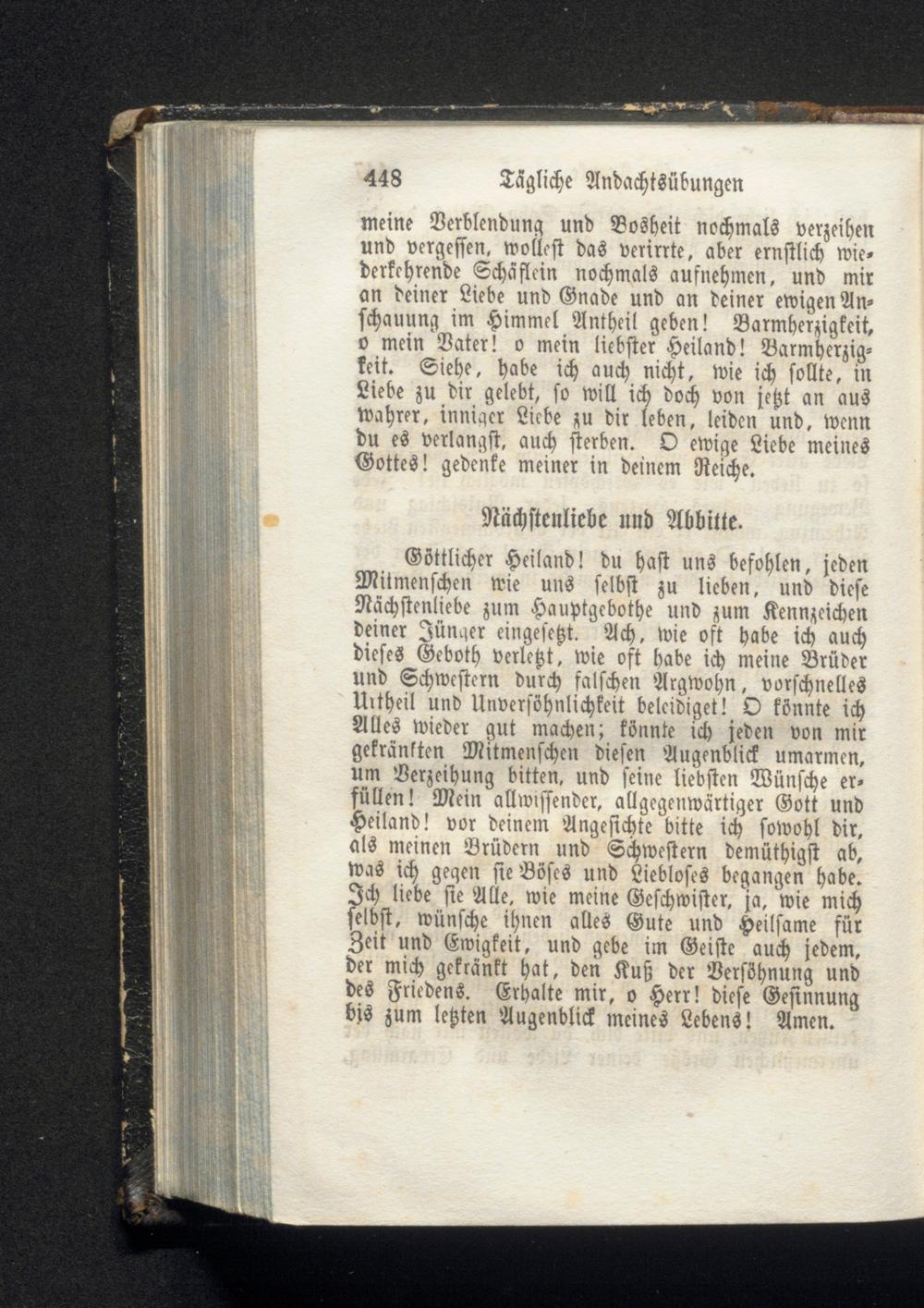 448 Tägliche Andachtsübungen

meine Verblendung und Bosheit nochmals verzeihen und vergessen, wollest das verirrte, aber ernstlich wiederkehrende Schäflein nochmals aufnehmen, und mir an deiner Liebe und Gnade und an deiner ewigen Anschauung im Himmel Antheil geben! Barmherzigkeit, o mein Vater! o mein liebster Heiland! Barmherzigkeit. Siehe, habe ich auch nicht, wie ich sollte, in Liebe zu dir gelebt, so will ich doch von jetzt an aus wahrer, inniger Liebe zu dir leben, leiden und, wenn du es verlangst, auch sterben. O ewige Liebe meines Gottes! gedenke meiner in deinem Reiche.

Nächstenliebe und Abbitte.

Göttlicher Heiland! du hast uns befohlen, jeden Mitmenschen wie uns selbst zu lieben, und diese Nächstenliebe zum Hauptgebothe und zum Kennzeichen deiner Jünger eingesetzt. Ach, wie oft habe ich auch dieses Geboth verletzt, wie oft habe ich meine Brüder und Schwestern durch falschen Argwohn, vorschnelles Urtheil und Unversöhnlichkeit beleidiget! O könnte ich Alles wieder gut machen; könnte ich jeden von mir gekränkten Mitmenschen diesen Augenblick umarmen, um Verzeihung bitten, und seine liebsten Wünsche erfüllen! Mein allwissender, allgegenwärtiger Gott und Heiland! vor deinem Angesichte bitte ich sowohl dir, als meinen Brüdern und Schwestern demüthigst ab, was ich gegen sie Böses und Liebloses begangen habe. Ich liebe sie Alle, wie meine Geschwister, ja, wie mich selbst, wünsche ihnen alles Gute und Heilsame für Zeit und Ewigkeit, und gebe im Geiste auch jedem, der mich gekränkt hat, den Kuß der Versöhnung und des Friedens. Erhalte mir, o Herr! diese Gesinnung bis zum letzten Augenblick meines Lebens! Amen.